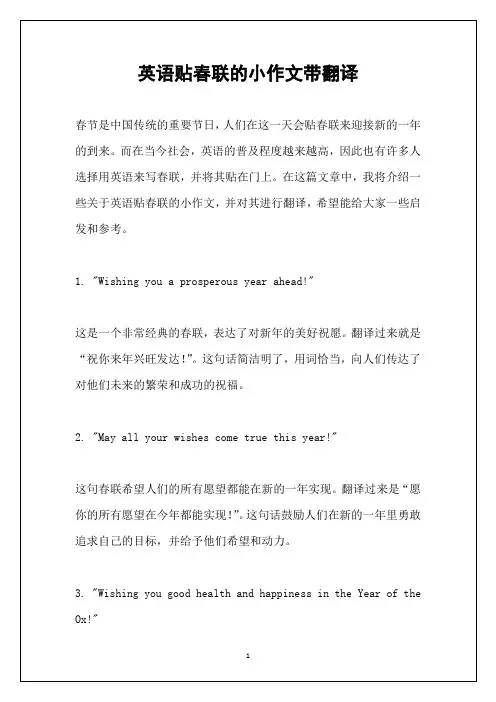 英语贴春联的小作文带翻译

春节是中国传统的重要节日，人们在这一天会贴春联来迎接新的一年的到来。而在当今社会，英语的普及程度越来越高，因此也有许多人选择用英语来写春联，并将其贴在门上。在这篇文章中，我将介绍一些关于英语贴春联的小作文，并对其进行翻译，希望能给大家一些启发和参考。

1. "Wishing you a prosperous year ahead!"

这是一个非常经典的春联，表达了对新年的美好祝愿。翻译过来就是“祝你来年兴旺发达!”。这句话简洁明了，用词恰当，向人们传达了对他们未来的繁荣和成功的祝福。

2. "May all your wishes come true this year!"

这句春联希望人们的所有愿望都能在新的一年实现。翻译过来是“愿你的所有愿望在今年都能实现!”。这句话鼓励人们在新的一年里勇敢追求自己的目标，并给予他们希望和动力。

3. "Wishing you good health and happiness in the Year of the Ox!"

1